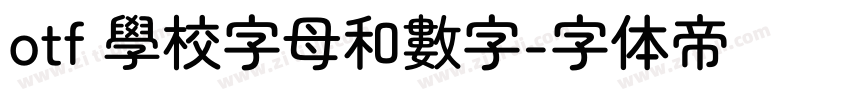 otf 學校字母和數字-字体帝